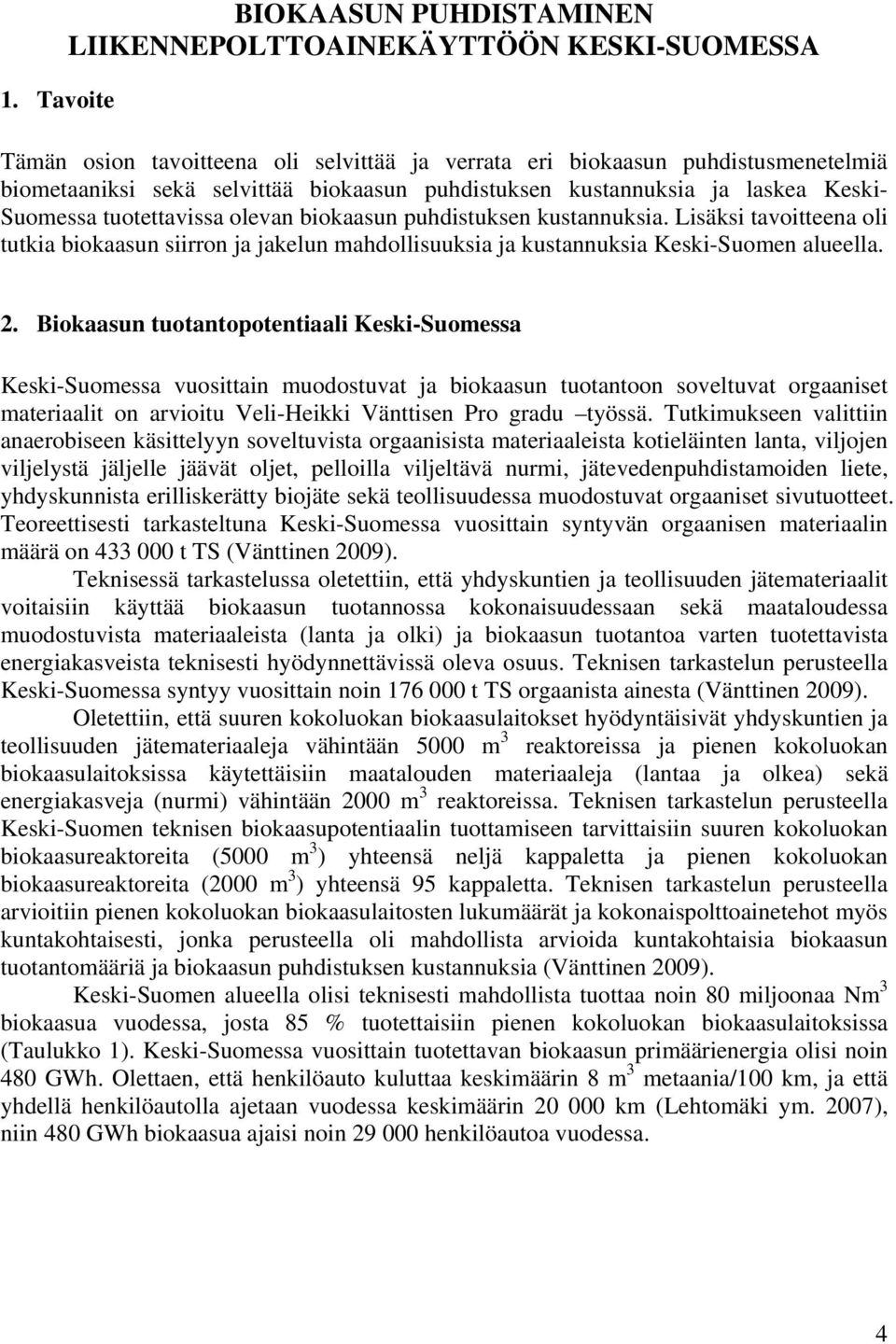 BIOKAASUN PUHDISTAMINEN LIIKENNEPOLTTOAINEKÄYTTÖÖN KESKI-SUOMESSA

1. Tavoite

Tämän osion tavoitteena oli selvittää ja verrata eri biokaasun puhdistusmenetelmiä biometaaniksi sekä selvittää biokaasun puhdistuksen kustannuksia ja laskea Keski-Suomessa tuotettavissa olevan biokaasun puhdistuksen kustannuksia. Lisäksi tavoitteena oli tutkia biokaasun siirron ja jakelun mahdollisuuksia ja kustannuksia Keski-Suomen alueella.

2. Biokaasun tuotantopotentiaali Keski-Suomessa

Keski-Suomessa vuosittain muodostuvat ja biokaasun tuotantoon soveltuvat orgaaniset materiaalit on arvioitu Veli-Heikki Vänttisen Pro gradu –työssä. Tutkimukseen valittiin anaerobiseen käsittelyyn soveltuvista orgaanisista materiaaleista kotieläinten lanta, viljojen viljelystä jäljelle jäävät oljet, pelloilla viljeltävä nurmi, jätevedenpuhdistamoiden liete, yhdyskunnista erilliskerätty biojäte sekä teollisuudessa muodostuvat orgaaniset sivutuotteet. Teoreettisesti tarkasteltuna Keski-Suomessa vuosittain syntyvän orgaanisen materiaalin määrä on 433 000 t TS (Vänttinen 2009).

Teknisessä tarkastelussa oletettiin, että yhdyskuntien ja teollisuuden jätemateriaalit voitaisiin käyttää biokaasun tuotannossa kokonaisuudessaan sekä maataloudessa muodostuvista materiaaleista (lanta ja olki) ja biokaasun tuotantoa varten tuotettavista energiakasveista teknisesti hyödynnettävissä oleva osuus. Teknisen tarkastelun perusteella Keski-Suomessa syntyy vuosittain noin 176 000 t TS orgaanista ainesta (Vänttinen 2009).

Oletettiin, että suuren kokoluokan biokaasulaitokset hyödyntäisivät yhdyskuntien ja teollisuuden jätemateriaaleja vähintään 5000 $m^3$ reaktoreissa ja pienen kokoluokan biokaasulaitoksissa käytettäisiin maatalouden materiaaleja (lantaa ja olkea) sekä energiakasveja (nurmi) vähintään 2000 $m^3$ reaktoreissa. Teknisen tarkastelun perusteella Keski-Suomen teknisen biokaasupotentiaalin tuottamiseen tarvittaisiin suuren kokoluokan biokaasureaktoreita (5000 $m^3$) yhteensä neljä kappaletta ja pienen kokoluokan biokaasureaktoreita (2000 $m^3$) yhteensä 95 kappaletta. Teknisen tarkastelun perusteella arvioitiin pienen kokoluokan biokaasulaitosten lukumäärät ja kokonaispolttoainetehot myös kuntakohtaisesti, jonka perusteella oli mahdollista arvioida kuntakohtaisia biokaasun tuotantomääriä ja biokaasun puhdistuksen kustannuksia (Vänttinen 2009).

Keski-Suomen alueella olisi teknisesti mahdollista tuottaa noin 80 miljoonaa $Nm^3$ biokaasua vuodessa, josta 85 % tuotettaisiin pienen kokoluokan biokaasulaitoksissa (Taulukko 1). Keski-Suomessa vuosittain tuotettavan biokaasun primäärienergia olisi noin 480 GWh. Olettaen, että henkilöauto kuluttaa keskimäärin 8 $m^3$ metaania/100 km, ja että yhdellä henkilöautolla ajetaan vuodessa keskimäärin 20 000 km (Lehtomäki ym. 2007), niin 480 GWh biokaasua ajaisi noin 29 000 henkilöautoa vuodessa.

4